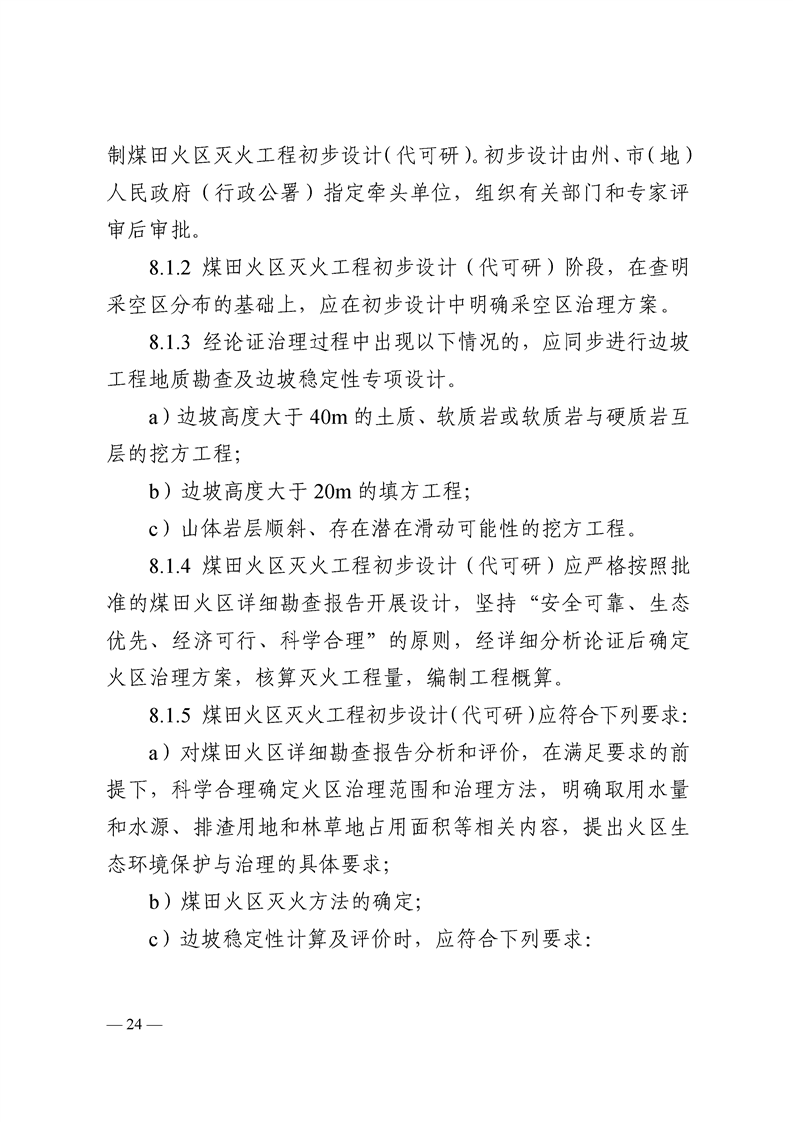 制煤田火区灭火工程初步设计(代可研)。初步设计由州、市(地)人民政府(行政公署)指定牵头单位，组织有关部门和专家评审后审批。

8.1.2 煤田火区灭火工程初步设计(代可研)阶段，在查明采空区分布的基础上，应在初步设计中明确采空区治理方案。

8.1.3 经论证治理过程中出现以下情况的，应同步进行边坡工程地质勘查及边坡稳定性专项设计。

a)边坡高度大于 40m 的土质、软质岩或软质岩与硬质岩互层的挖方工程;

b)边坡高度大于 20m 的填方工程;

c)山体岩层顺斜、存在潜在滑动可能性的挖方工程。

8.1.4 煤田火区灭火工程初步设计(代可研)应严格按照批准的煤田火区详细勘查报告开展设计，坚持“安全可靠、生态优先、经济可行、科学合理”的原则，经详细分析论证后确定火区治理方案，核算灭火工程量，编制工程概算。

8.1.5 煤田火区灭火工程初步设计(代可研)应符合下列要求:

a)对煤田火区详细勘查报告分析和评价，在满足要求的前提下，科学合理确定火区治理范围和治理方法，明确取用水量和水源、排渣用地和林草地占用面积等相关内容，提出火区生态环境保护与治理的具体要求;

b)煤田火区灭火方法的确定;

c)边坡稳定性计算及评价时，应符合下列要求:

— 24 —